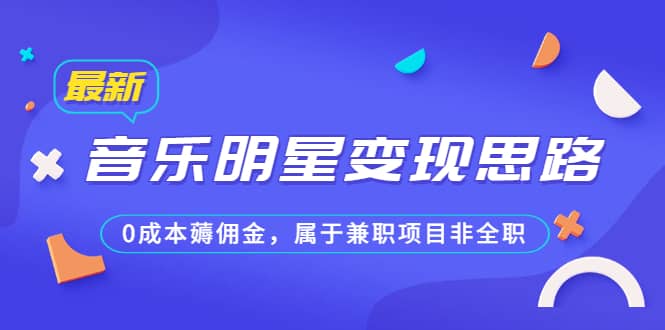 最新

音乐明星变现思路

0成本薅佣金，属于兼职项目非全职